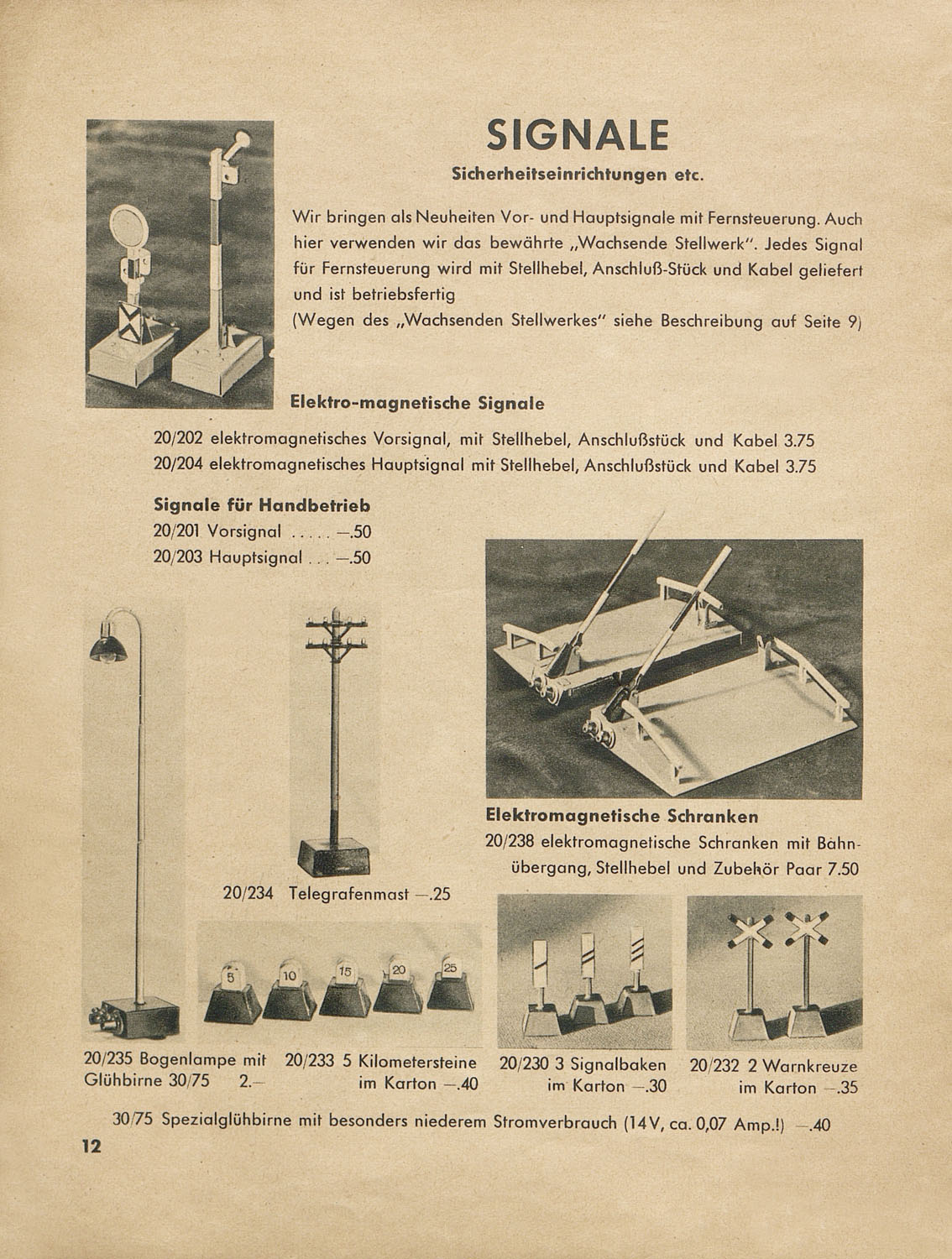 SIGNALE

Sicherheitseinrichtungen etc.

Wir bringen als Neuheiten Vor- und Hauptsignale mit Fernsteuerung. Auch hier verwenden wir das bewährte „Wachsende Stellwerk". Jedes Signal für Fernsteuerung wird mit Stellhebel, Anschluß-Stück und Kabel geliefert und ist betriebsfertig
(Wegen des „Wachsenden Stellwerkes" siehe Beschreibung auf Seite 9)

Elektro-magnetische Signale

20/202 elektromagnetisches Vorsignal, mit Stellhebel, Anschlußstück und Kabel 3.75
20/204 elektromagnetisches Hauptsignal mit Stellhebel, Anschlußstück und Kabel 3.75

Signale für Handbetrieb
20/201 Vorsignal . . . . . —.50
20/203 Hauptsignal . . . —.50

Elektromagnetische Schranken
20/238 elektromagnetische Schranken mit Bahnübergang, Stellhebel und Zubehör Paar 7.50

20/234 Telegrafenmast —.25

5 10 15 20 25

20/235 Bogenlampe mit Glühbirne 30/75 2.—

20/233 5 Kilometersteine im Karton —.40

20/230 3 Signalbaken im Karton —.30

20/232 2 Warnkreuze im Karton —.35

30/75 Spezialglühbirne mit besonders niederem Stromverbrauch (14 V, ca. 0,07 Amp.!) —.40

12